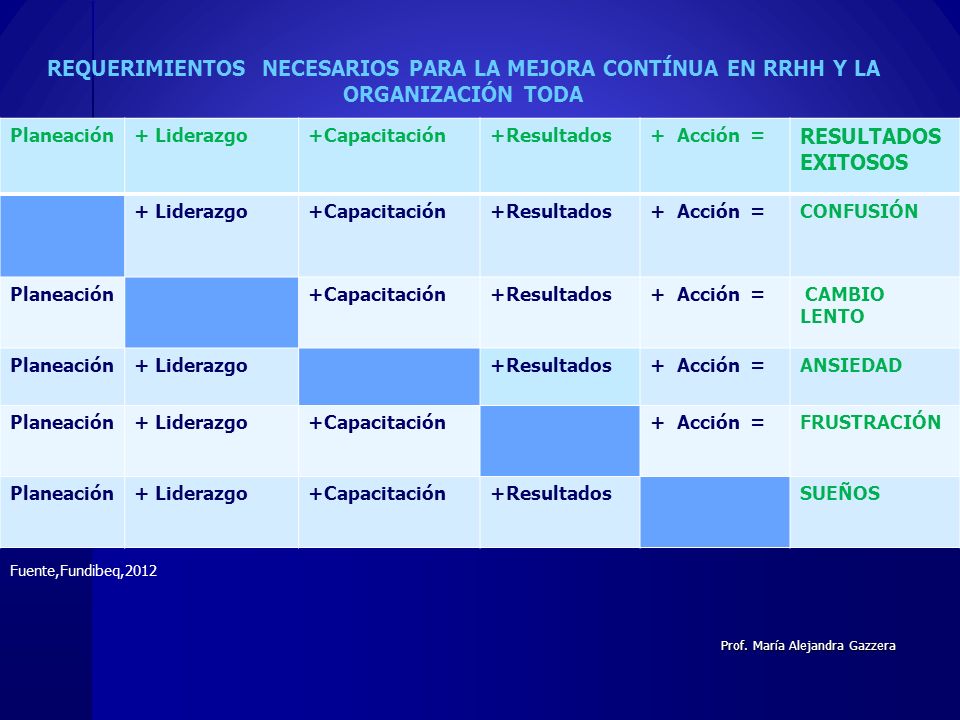 REQUERIMIENTOS NECESARIOS PARA LA MEJORA CONTÍNUA EN RRHH Y LA ORGANIZACIÓN TODA

| Planeación | + Liderazgo | +Capacitación | +Resultados | + Acción = | RESULTADOS EXITOSOS |
|---|---|---|---|---|---|
| | + Liderazgo | +Capacitación | +Resultados | + Acción = | CONFUSIÓN |
| Planeación | | +Capacitación | +Resultados | + Acción = | CAMBIO LENTO |
| Planeación | + Liderazgo | | +Resultados | + Acción = | ANSIEDAD |
| Planeación | + Liderazgo | +Capacitación | | + Acción = | FRUSTRACIÓN |
| Planeación | + Liderazgo | +Capacitación | +Resultados | | SUEÑOS |

Fuente,Fundibeq,2012

Prof. María Alejandra Gazzera